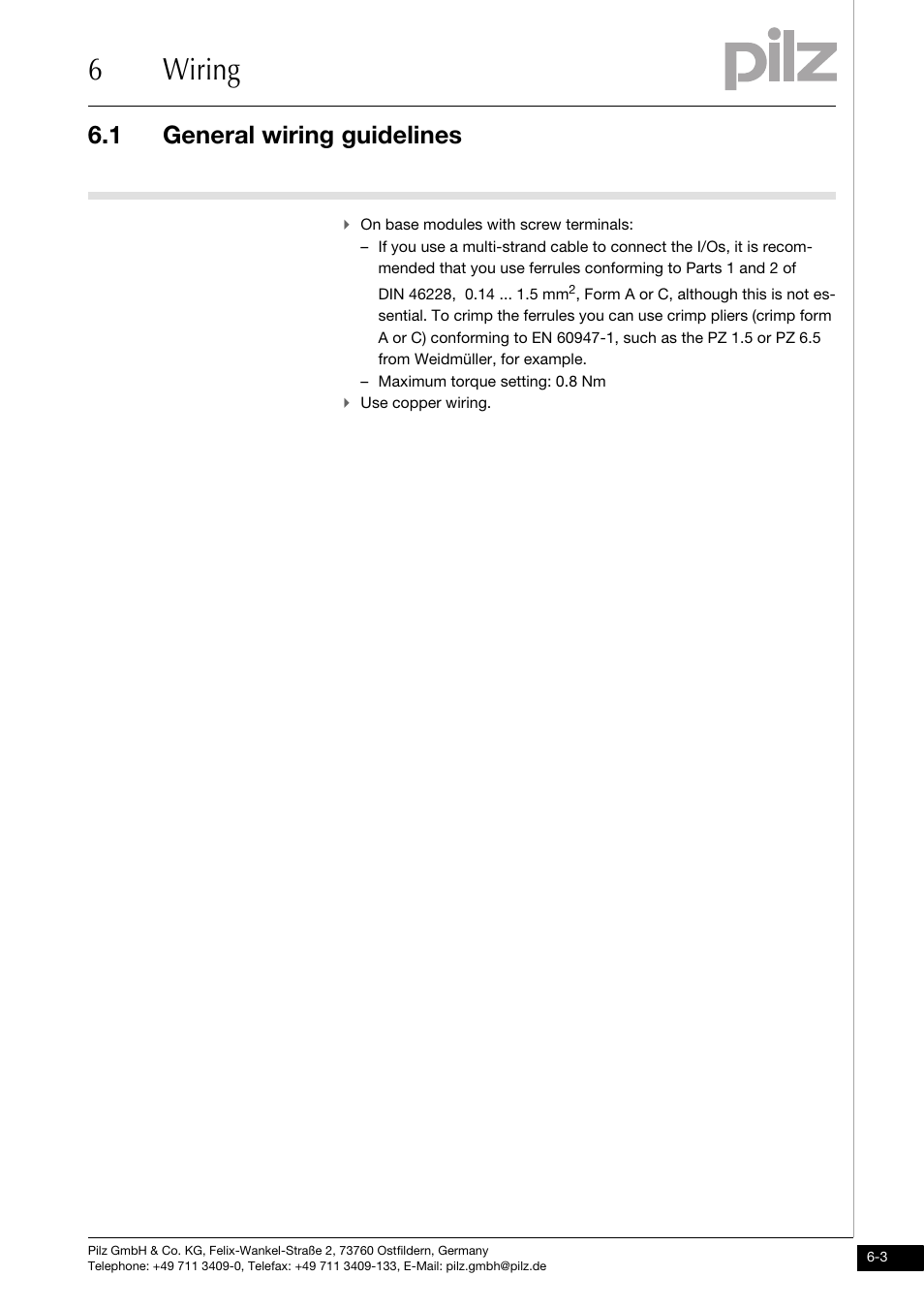 6 Wiring

pilz

6.1 General wiring guidelines

On base modules with screw terminals:

– If you use a multi-strand cable to connect the I/Os, it is recommended that you use ferrules conforming to Parts 1 and 2 of DIN 46228, 0.14 ... 1.5 mm$^2$, Form A or C, although this is not essential. To crimp the ferrules you can use crimp pliers (crimp form A or C) conforming to EN 60947-1, such as the PZ 1.5 or PZ 6.5 from Weidmüller, for example.

– Maximum torque setting: 0.8 Nm

Use copper wiring.

Pilz GmbH & Co. KG, Felix-Wankel-Straße 2, 73760 Ostfildern, Germany
Telephone: +49 711 3409-0, Telefax: +49 711 3409-133, E-Mail: pilz.gmbh@pilz.de

6-3